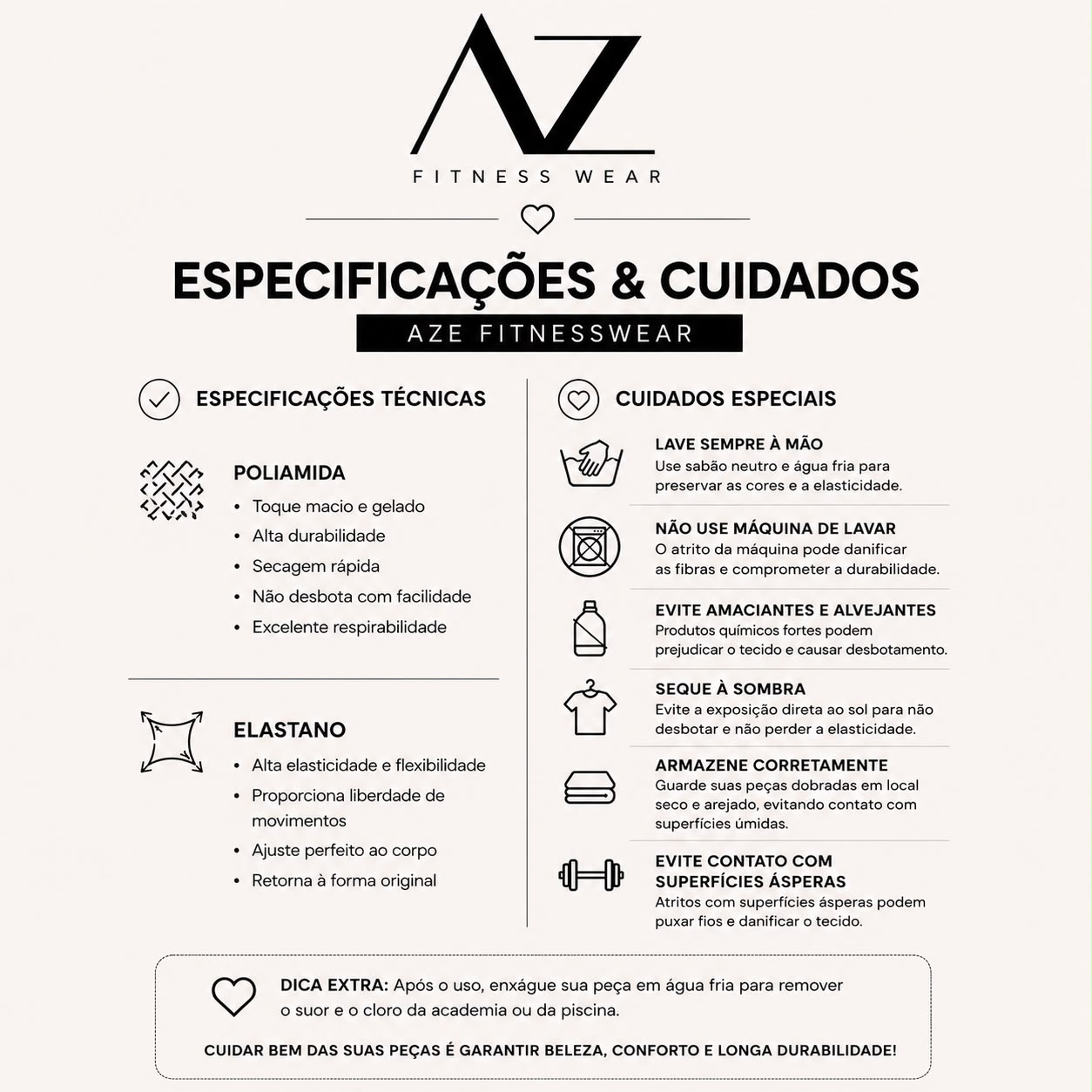 AZ
FITNESS WEAR

ESPECIFICAÇÕES & CUIDADOS
AZE FITNESSWEAR

ESPECIFICAÇÕES TÉCNICAS

POLIAMIDA
• Toque macio e gelado
• Alta durabilidade
• Secagem rápida
• Não desbota com facilidade
• Excelente respirabilidade

ELASTANO
• Alta elasticidade e flexibilidade
• Proporciona liberdade de movimentos
• Ajuste perfeito ao corpo
• Retorna à forma original

CUIDADOS ESPECIAIS

LAVE SEMPRE À MÃO
Use sabão neutro e água fria para preservar as cores e a elasticidade.

NÃO USE MÁQUINA DE LAVAR
O atrito da máquina pode danificar as fibras e comprometer a durabilidade.

EVITE AMACIANTES E ALVEJANTES
Produtos químicos fortes podem prejudicar o tecido e causar desbotamento.

SEQUE À SOMBRA
Evite a exposição direta ao sol para não desbotar e não perder a elasticidade.

ARMAZENE CORRETAMENTE
Guarde suas peças dobradas em local seco e arejado, evitando contato com superfícies úmidas.

EVITE CONTATO COM SUPERFÍCIES ÁSPERAS
Atritos com superfícies ásperas podem puxar fios e danificar o tecido.

DICA EXTRA: Após o uso, enxágue sua peça em água fria para remover o suor e o cloro da academia ou da piscina.

CUIDAR BEM DAS SUAS PEÇAS É GARANTIR BELEZA, CONFORTO E LONGA DURABILIDADE!